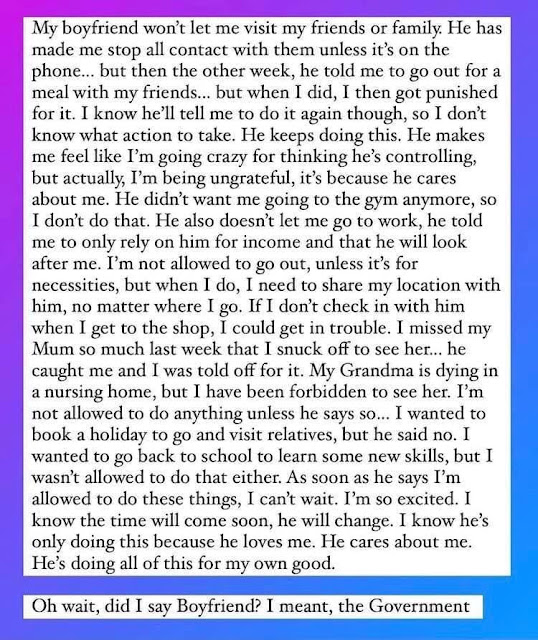 My boyfriend won't let me visit my friends or family. He has made me stop all contact with them unless it's on the phone... but then the other week, he told me to go out for a meal with my friends... but when I did, I then got punished for it. I know he'll tell me to do it again though, so I don't know what action to take. He keeps doing this. He makes me feel like I'm going crazy for thinking he's controlling, but actually, I'm being ungrateful, it's because he cares about me. He didn't want me going to the gym anymore, so I don't do that. He also doesn't let me go to work, he told me to only rely on him for income and that he will look after me. I'm not allowed to go out, unless it's for necessities, but when I do, I need to share my location with him, no matter where I go. If I don't check in with him when I get to the shop, I could get in trouble. I missed my Mum so much last week that I snuck off to see her... he caught me and I was told off for it. My Grandma is dying in a nursing home, but I have been forbidden to see her. I'm not allowed to do anything unless he says so... I wanted to book a holiday to go and visit relatives, but he said no. I wanted to go back to school to learn some new skills, but I wasn't allowed to do that either. As soon as he says I'm allowed to do these things, I can't wait. I'm so excited. I know the time will come soon, he will change. I know he's only doing this because he loves me. He cares about me. He's doing all of this for my own good.

Oh wait, did I say Boyfriend? I meant, the Government